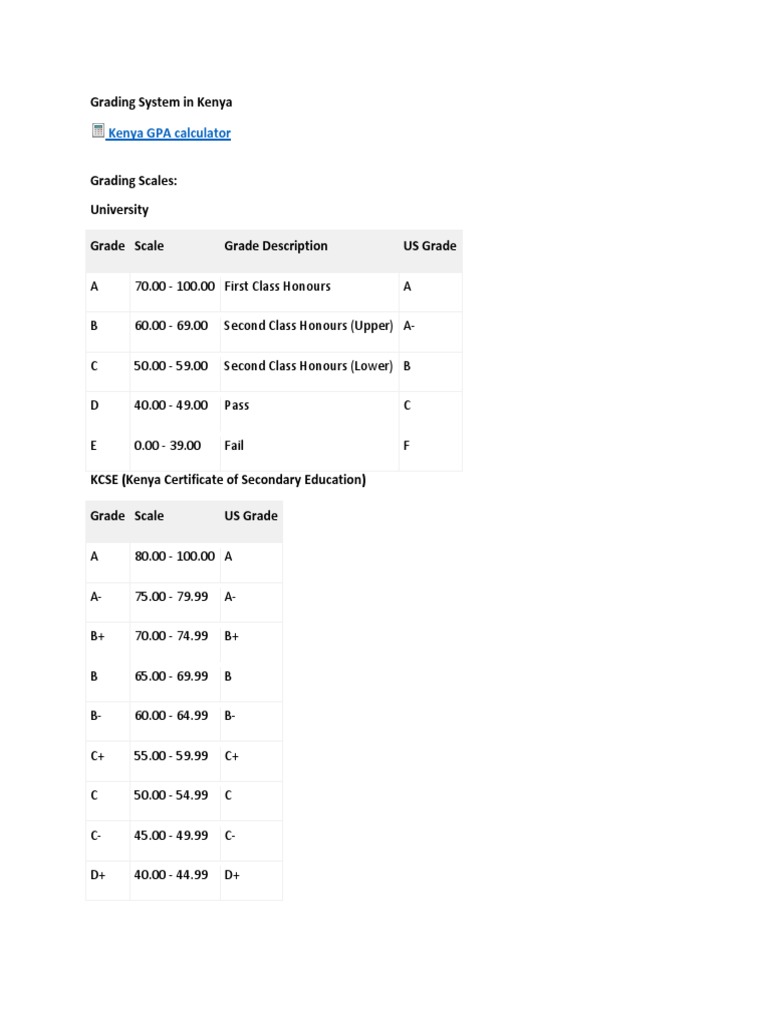 Grading System in Kenya

Kenya GPA calculator

Grading Scales:

University

| Grade | Scale | Grade Description | US Grade |
|---|---|---|---|
| A | 70.00 - 100.00 | First Class Honours | A |
| B | 60.00 - 69.00 | Second Class Honours (Upper) | A- |
| C | 50.00 - 59.00 | Second Class Honours (Lower) | B |
| D | 40.00 - 49.00 | Pass | C |
| E | 0.00 - 39.00 | Fail | F |

KCSE (Kenya Certificate of Secondary Education)

| Grade | Scale | US Grade |
|---|---|---|
| A | 80.00 - 100.00 | A |
| A- | 75.00 - 79.99 | A- |
| B+ | 70.00 - 74.99 | B+ |
| B | 65.00 - 69.99 | B |
| B- | 60.00 - 64.99 | B- |
| C+ | 55.00 - 59.99 | C+ |
| C | 50.00 - 54.99 | C |
| C- | 45.00 - 49.99 | C- |
| D+ | 40.00 - 44.99 | D+ |